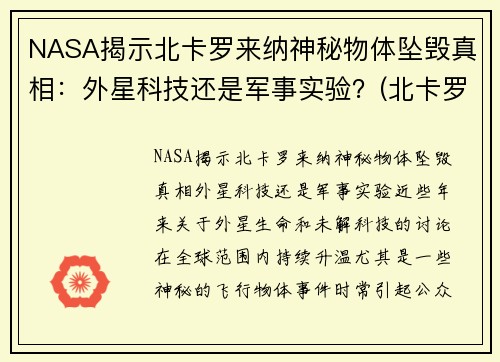 NASA揭示北卡罗来纳神秘物体坠毁真相：外星科技还是军事实验？(北卡罗

NASA揭示北卡罗来纳神秘物体坠毁真相外星科技还是军事实验近些年来关于外星生命和未解科技的讨论在全球范围内持续升温尤其是一些神秘的飞行物体事件时常引起公众